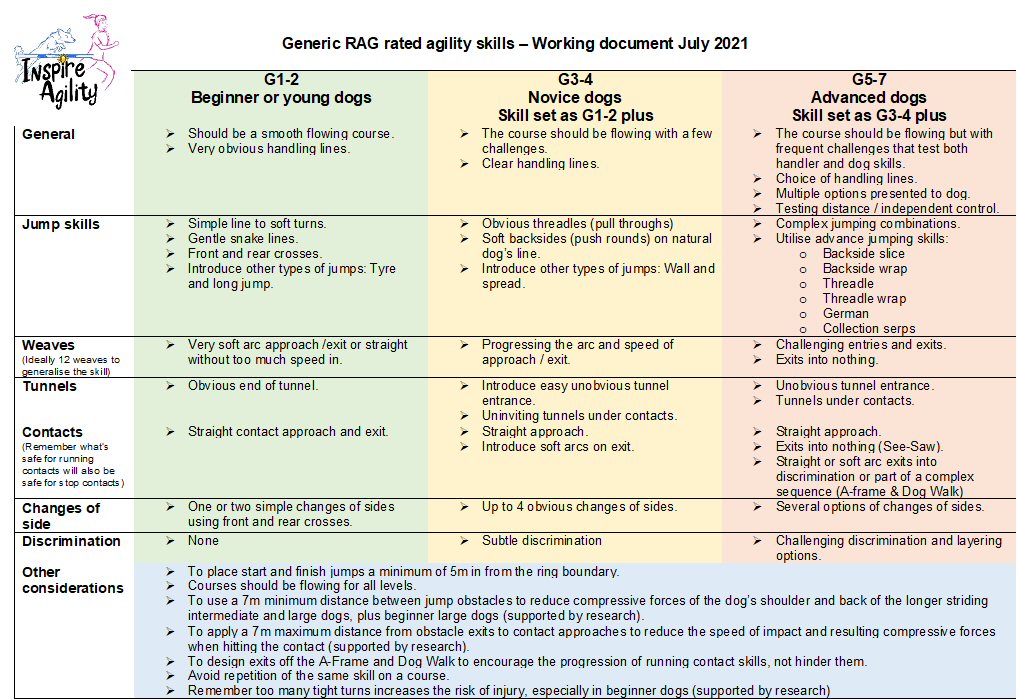 Inspire Agility

Generic RAG rated agility skills – Working document July 2021

| | G1-2 Beginner or young dogs | G3-4 Novice dogs Skill set as G1-2 plus | G5-7 Advanced dogs Skill set as G3-4 plus |
|---|---|---|---|
| General | ➢ Should be a smooth flowing course. ➢ Very obvious handling lines. | ➢ The course should be flowing with a few challenges. ➢ Clear handling lines. | ➢ The course should be flowing but with frequent challenges that test both handler and dog skills. ➢ Choice of handling lines. ➢ Multiple options presented to dog. ➢ Testing distance / independent control. |
| Jump skills | ➢ Simple line to soft turns. ➢ Gentle snake lines. ➢ Front and rear crosses. ➢ Introduce other types of jumps: Tyre and long jump. | ➢ Obvious threadles (pull throughs) ➢ Soft backsides (push rounds) on natural dog's line. ➢ Introduce other types of jumps: Wall and spread. | ➢ Complex jumping combinations. ➢ Utilise advance jumping skills: o Backside slice o Backside wrap o Threadle o Threadle wrap o German o Collection serps |
| Weaves (Ideally 12 weaves to generalise the skill) | ➢ Very soft arc approach /exit or straight without too much speed in. | ➢ Progressing the arc and speed of approach / exit. | ➢ Challenging entries and exits. ➢ Exits into nothing. |
| Tunnels | ➢ Obvious end of tunnel. | ➢ Introduce easy unobvious tunnel entrance. ➢ Uninviting tunnels under contacts. | ➢ Unobvious tunnel entrance. ➢ Tunnels under contacts. |
| Contacts (Remember what's safe for running contacts will also be safe for stop contacts) | ➢ Straight contact approach and exit. | ➢ Straight approach. ➢ Introduce soft arcs on exit. | ➢ Straight approach. ➢ Exits into nothing (See-Saw). ➢ Straight or soft arc exits into discrimination or part of a complex sequence (A-frame & Dog Walk) |
| Changes of side | ➢ One or two simple changes of sides using front and rear crosses. | ➢ Up to 4 obvious changes of sides. | ➢ Several options of changes of sides. |
| Discrimination | ➢ None | ➢ Subtle discrimination | ➢ Challenging discrimination and layering options. |

Other considerations
➢ To place start and finish jumps a minimum of 5m in from the ring boundary.
➢ Courses should be flowing for all levels.
➢ To use a 7m minimum distance between jump obstacles to reduce compressive forces of the dog's shoulder and back of the longer striding intermediate and large dogs, plus beginner large dogs (supported by research).
➢ To apply a 7m maximum distance from obstacle exits to contact approaches to reduce the speed of impact and resulting compressive forces when hitting the contact (supported by research).
➢ To design exits off the A-Frame and Dog Walk to encourage the progression of running contact skills, not hinder them.
➢ Avoid repetition of the same skill on a course.
➢ Remember too many tight turns increases the risk of injury, especially in beginner dogs (supported by research)